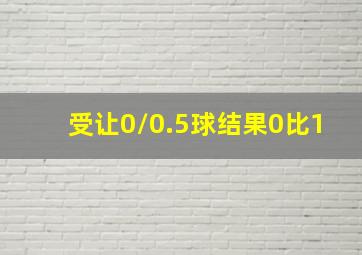 受让0/0.5球结果0比1